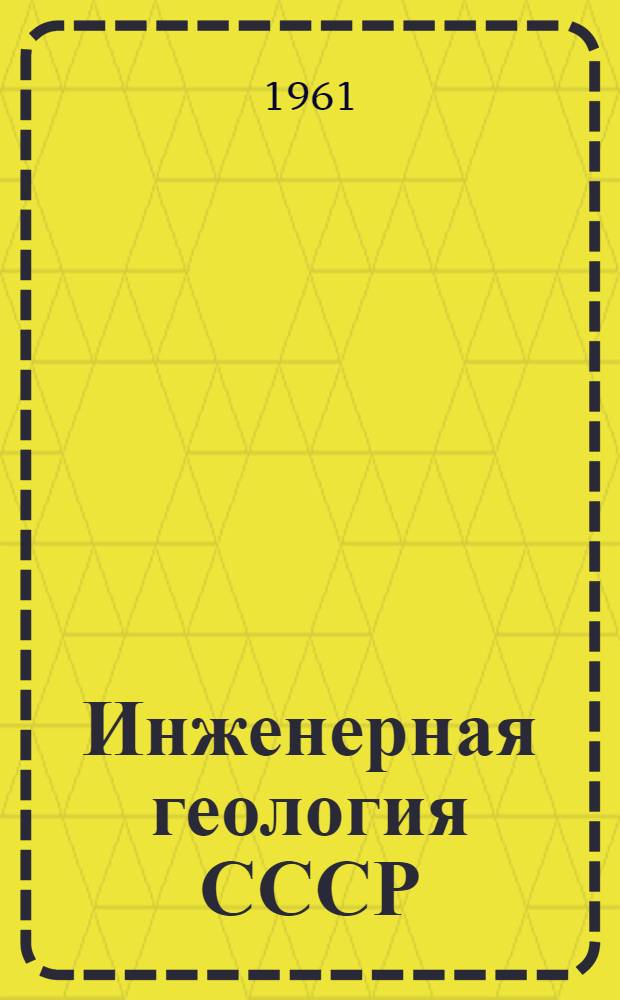 1961

Инженерная геология СССР